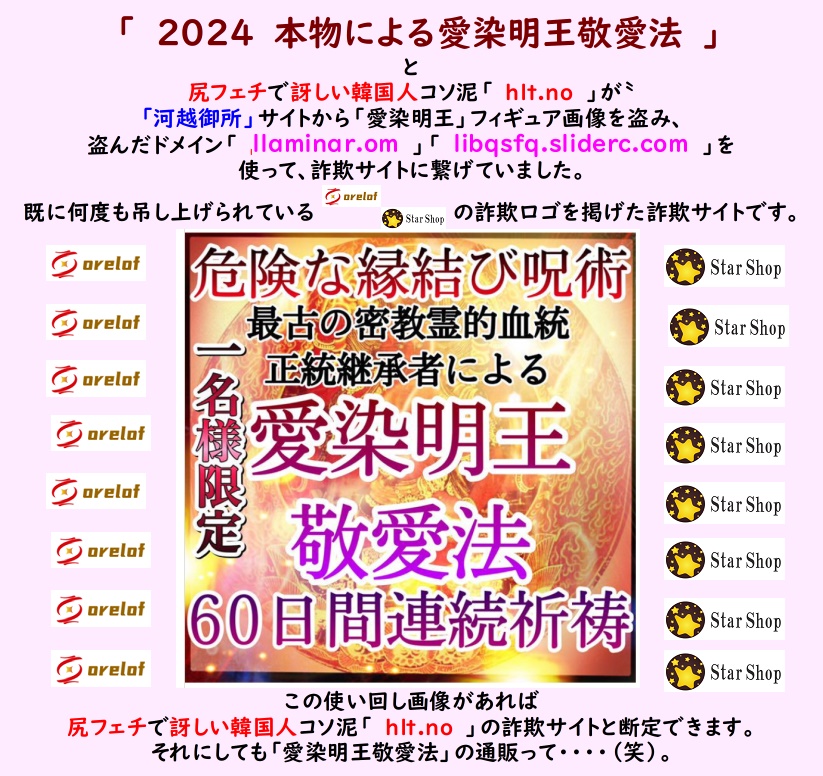 「 2024 本物による愛染明王敬愛法 」
と
尻フェチで訝しい韓国人コソ泥「 hlt.no 」が
「河越御所」サイトから「愛染明王」フィギュア画像を盗み、
盗んだドメイン「 llaminar.om 」「 libqsfq.sliderc.com 」を
使って、詐欺サイトに繋げていました。

既に何度も吊し上げられている orelof Star Shop の詐欺ロゴを掲げた詐欺サイトです。

orelof
orelof
orelof
orelof
orelof
orelof
orelof
orelof

危険な縁結び呪術
最古の密教霊的血統
正統継承者による
一名様限定
愛染明王
敬愛法
60日間連続祈祷

Star Shop
Star Shop
Star Shop
Star Shop
Star Shop
Star Shop
Star Shop
Star Shop

この使い回し画像があれば
尻フェチで訝しい韓国人コソ泥「 hlt.no 」の詐欺サイトと断定できます。
それにしても「愛染明王敬愛法」の通販って・・・・(笑)。